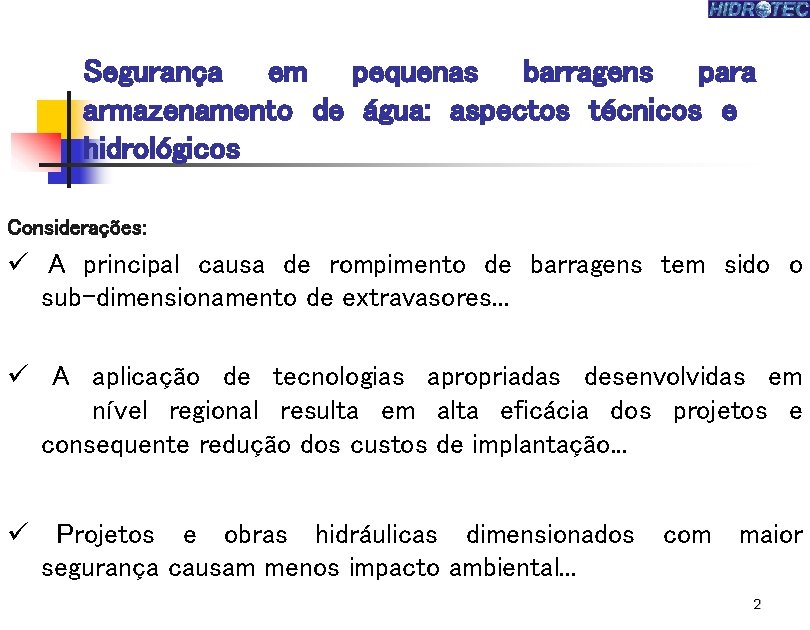 HIDROTEC

Segurança em pequenas barragens para armazenamento de água: aspectos técnicos e hidrológicos

Considerações:

✓ A principal causa de rompimento de barragens tem sido o sub-dimensionamento de extravasores...

✓ A aplicação de tecnologias apropriadas desenvolvidas em nível regional resulta em alta eficácia dos projetos e consequente redução dos custos de implantação...

✓ Projetos e obras hidráulicas dimensionados com maior segurança causam menos impacto ambiental...

2